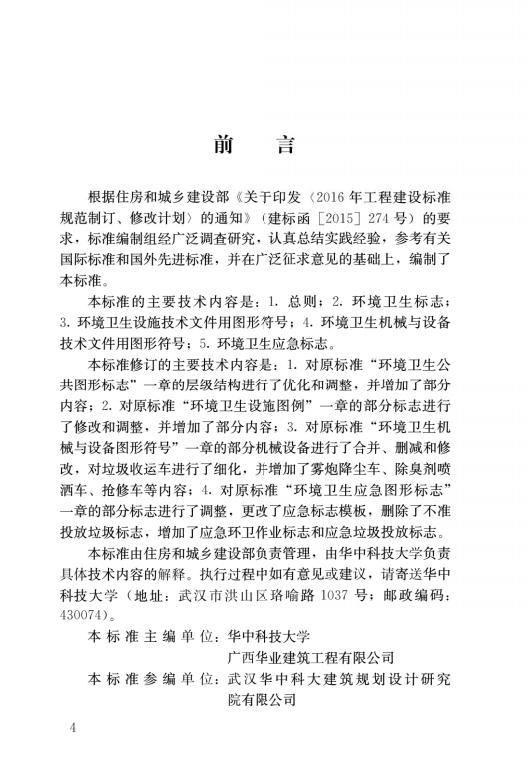 前　言

根据住房和城乡建设部《关于印发〈2016年工程建设标准规范制订、修改计划〉的通知》（建标函［2015］274号）的要求，标准编制组经广泛调查研究，认真总结实践经验，参考有关国际标准和国外先进标准，并在广泛征求意见的基础上，编制了本标准。

本标准的主要技术内容是：1. 总则；2. 环境卫生标志；3. 环境卫生设施技术文件用图形符号；4. 环境卫生机械与设备技术文件用图形符号；5. 环境卫生应急标志。

本标准修订的主要技术内容是：1. 对原标准“环境卫生公共图形标志”一章的层级结构进行了优化和调整，并增加了部分内容；2. 对原标准“环境卫生设施图例”一章的部分标志进行了修改和调整，并增加了部分内容；3. 对原标准“环境卫生机械与设备图形符号”一章的部分机械设备进行了合并、删减和修改，对垃圾收运车进行了细化，并增加了雾炮降尘车、除臭剂喷洒车、抢修车等内容；4. 对原标准“环境卫生应急图形标志”一章的部分标志进行了调整，更改了应急标志模板，删除了不准投放垃圾标志，增加了应急环卫作业标志和应急垃圾投放标志。

本标准由住房和城乡建设部负责管理，由华中科技大学负责具体技术内容的解释。执行过程中如有意见或建议，请寄送华中科技大学（地址：武汉市洪山区珞喻路1037号；邮政编码：430074）。

本标准主编单位：华中科技大学
广西华业建筑工程有限公司
本标准参编单位：武汉华中科大建筑规划设计研究院有限公司

4